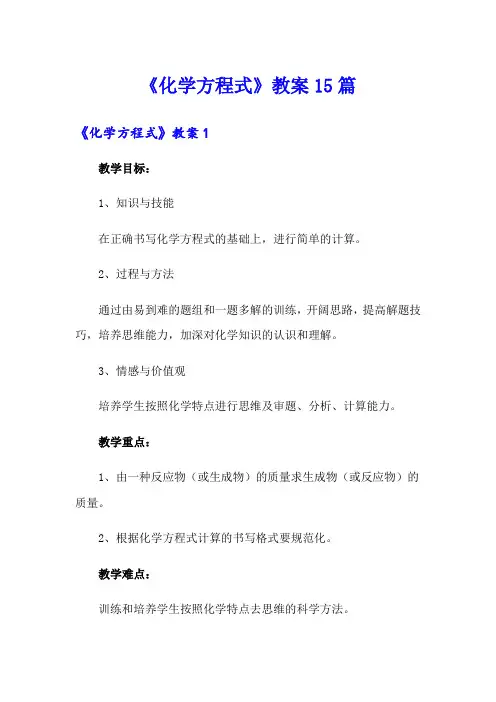 《化学方程式》教案 15 篇

《化学方程式》教案 1

教学目标:

1、知识与技能

在正确书写化学方程式的基础上，进行简单的计算。

2、过程与方法

通过由易到难的题组和一题多解的训练，开阔思路，提高解题技巧，培养思维能力，加深对化学知识的认识和理解。

3、情感与价值观

培养学生按照化学特点进行思维及审题、分析、计算能力。

教学重点:

1、由一种反应物（或生成物）的质量求生成物（或反应物）的质量。

2、根据化学方程式计算的书写格式要规范化。

教学难点:

训练和培养学生按照化学特点去思维的科学方法。